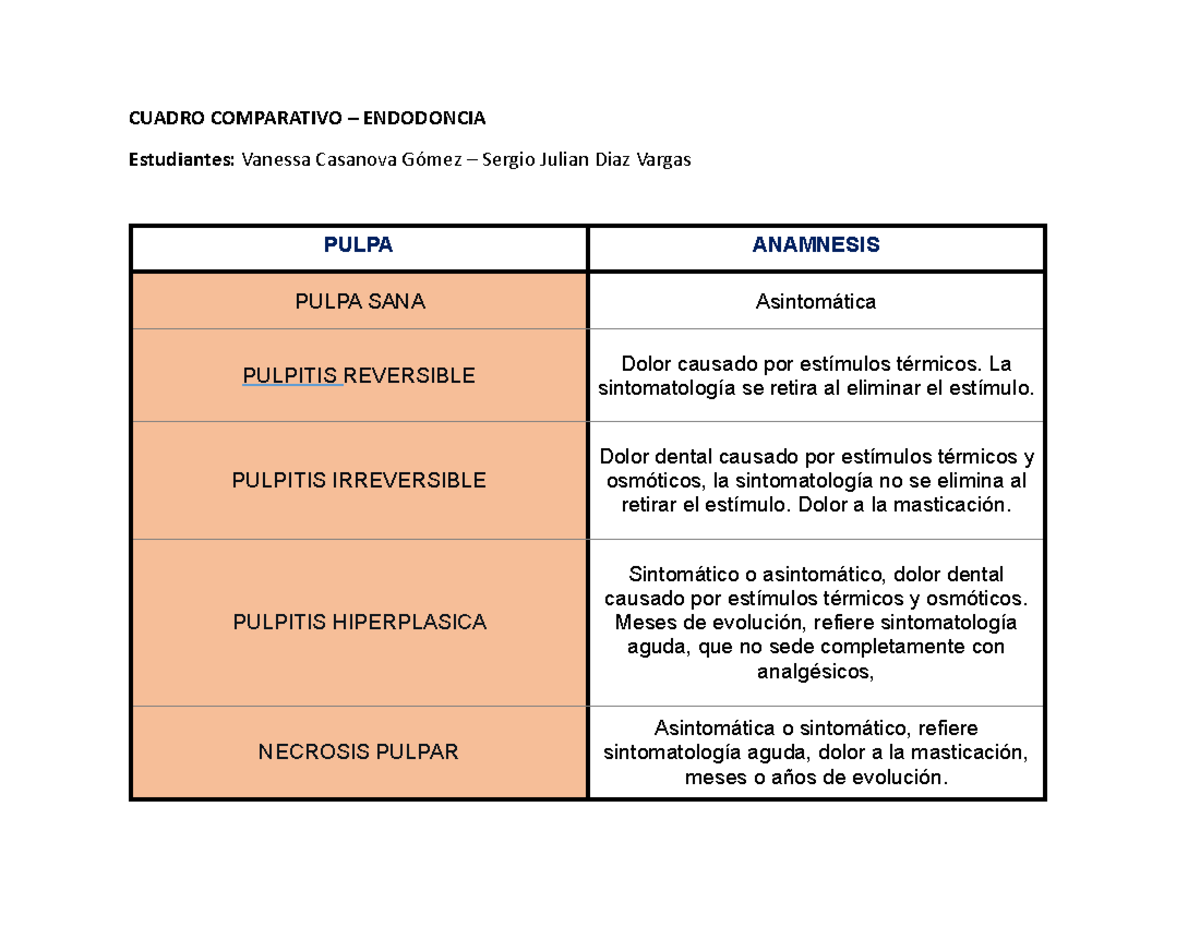 CUADRO COMPARATIVO – ENDODONCIA

Estudiantes: Vanessa Casanova Gómez – Sergio Julian Diaz Vargas

| PULPA | ANAMNESIS |
|---|---|
| PULPA SANA | Asintomática |
| PULPITIS REVERSIBLE | Dolor causado por estímulos térmicos. La sintomatología se retira al eliminar el estímulo. |
| PULPITIS IRREVERSIBLE | Dolor dental causado por estímulos térmicos y osmóticos, la sintomatología no se elimina al retirar el estímulo. Dolor a la masticación. |
| PULPITIS HIPERPLASICA | Sintomático o asintomático, dolor dental causado por estímulos térmicos y osmóticos. Meses de evolución, refiere sintomatología aguda, que no sede completamente con analgésicos, |
| NECROSIS PULPAR | Asintomática o sintomático, refiere sintomatología aguda, dolor a la masticación, meses o años de evolución. |